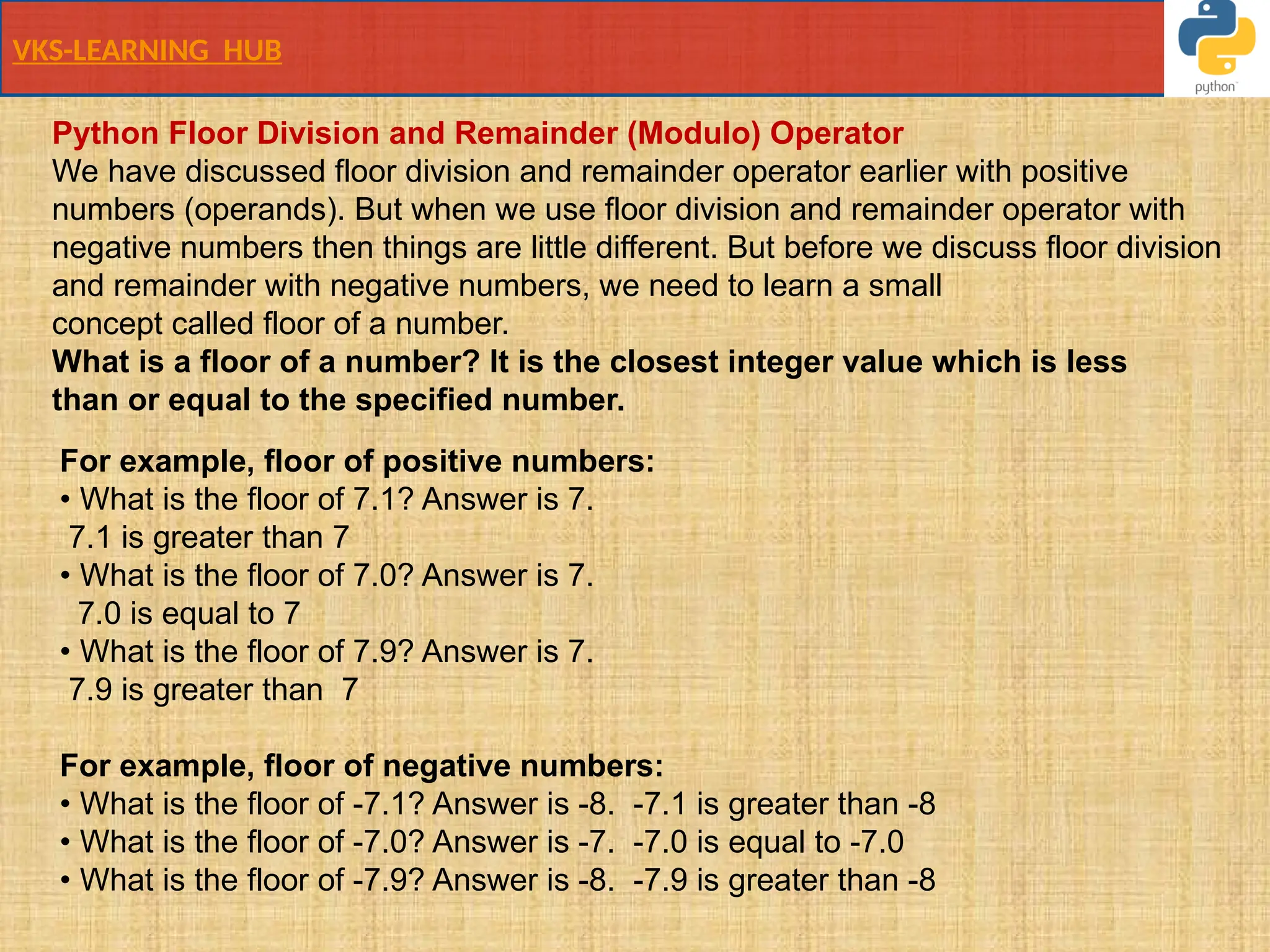 VKS-LEARNING HUB

python

Python Floor Division and Remainder (Modulo) Operator
We have discussed floor division and remainder operator earlier with positive numbers (operands). But when we use floor division and remainder operator with negative numbers then things are little different. But before we discuss floor division and remainder with negative numbers, we need to learn a small concept called floor of a number.
What is a floor of a number? It is the closest integer value which is less than or equal to the specified number.

For example, floor of positive numbers:
• What is the floor of 7.1? Answer is 7.
7.1 is greater than 7
• What is the floor of 7.0? Answer is 7.
7.0 is equal to 7
• What is the floor of 7.9? Answer is 7.
7.9 is greater than 7

For example, floor of negative numbers:
• What is the floor of -7.1? Answer is -8. -7.1 is greater than -8
• What is the floor of -7.0? Answer is -7. -7.0 is equal to -7.0
• What is the floor of -7.9? Answer is -8. -7.9 is greater than -8